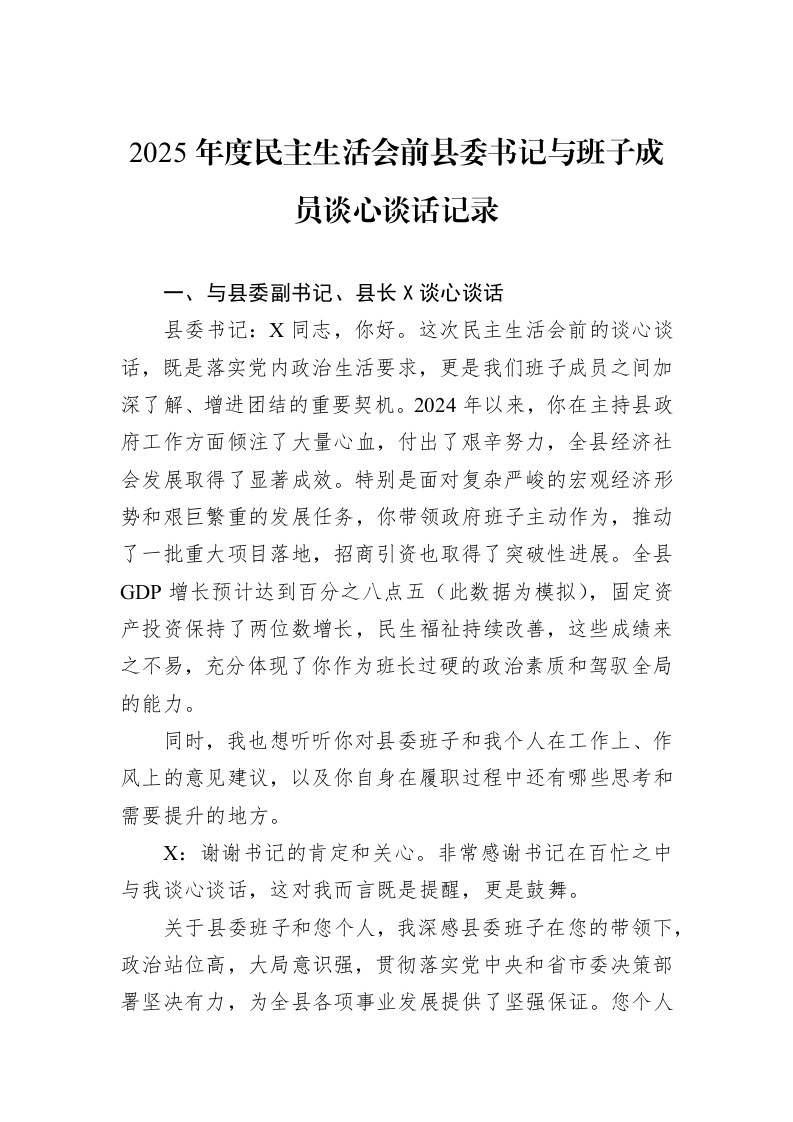 2025年度民主生活会前县委书记与班子成员谈心谈话记录

一、与县委副书记、县长X谈心谈话

县委书记：X同志，你好。这次民主生活会前的谈心谈话，既是落实党内政治生活要求，更是我们班子成员之间加深了解、增进团结的重要契机。2024年以来，你在主持县政府工作方面倾注了大量心血，付出了艰辛努力，全县经济社会发展取得了显著成效。特别是面对复杂严峻的宏观经济形势和艰巨繁重的发展任务，你带领政府班子主动作为，推动了一批重大项目落地，招商引资也取得了突破性进展。全县GDP增长预计达到百分之八点五（此数据为模拟），固定资产投资保持了两位数增长，民生福祉持续改善，这些成绩来之不易，充分体现了你作为班长过硬的政治素质和驾驭全局的能力。

同时，我也想听听你对县委班子和我个人在工作上、作风上的意见建议，以及你自身在履职过程中还有哪些思考和需要提升的地方。

X：谢谢书记的肯定和关心。非常感谢书记在百忙之中与我谈心谈话，这对我而言既是提醒，更是鼓舞。

关于县委班子和您个人，我深感县委班子在您的带领下，政治站位高，大局意识强，贯彻落实党中央和省市委决策部署坚决有力，为全县各项事业发展提供了坚强保证。您个人